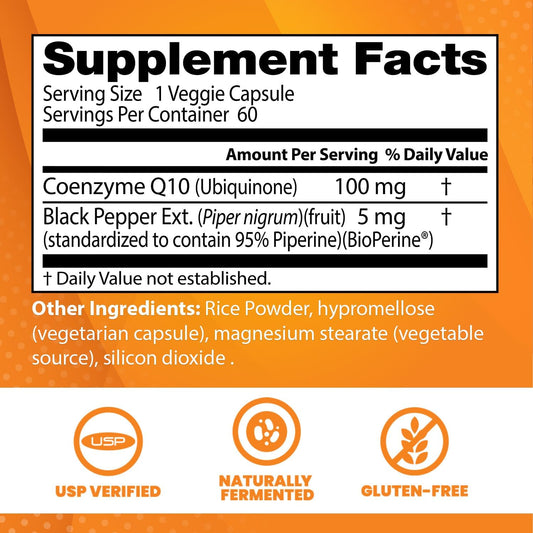 Supplement Facts
Serving Size 1 Veggie Capsule
Servings Per Container 60

| | Amount Per Serving | % Daily Value |
|---|---|---|
| Coenzyme Q10 (Ubiquinone) | 100 mg | † |
| Black Pepper Ext. (Piper nigrum)(fruit) (standardized to contain 95% Piperine)(BioPerine®) | 5 mg | † |

† Daily Value not established.

Other Ingredients: Rice Powder, hypromellose (vegetarian capsule), magnesium stearate (vegetable source), silicon dioxide .

USP

USP VERIFIED

NATURALLY FERMENTED

GLUTEN-FREE